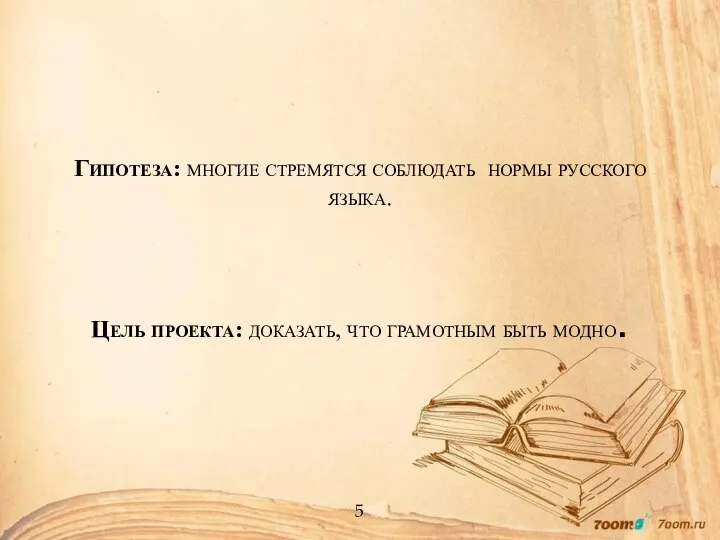 Гипотеза: многие стремятся соблюдать нормы русского языка.

Цель проекта: доказать, что грамотным быть модно.

5

7oom 7oom.ru